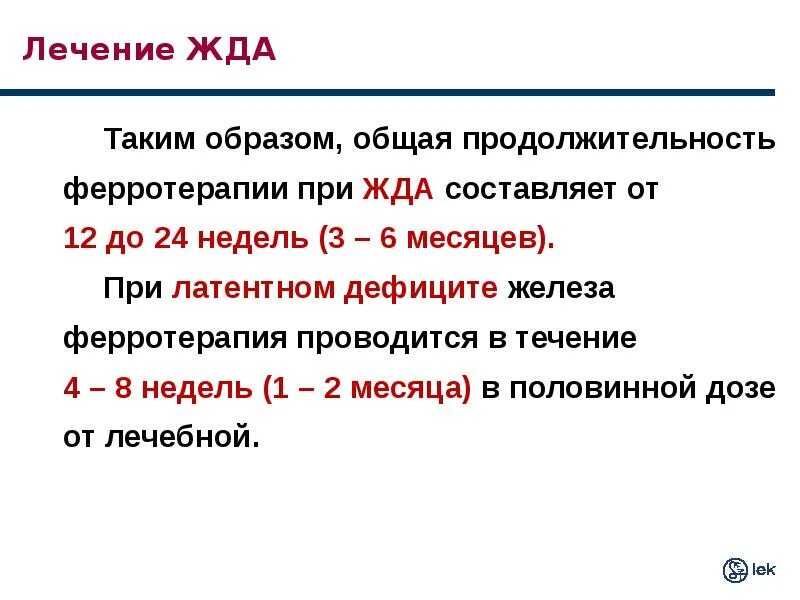 Лечение ЖДА

Таким образом, общая продолжительность ферротерапии при ЖДА составляет от 12 до 24 недель (3 – 6 месяцев).

При латентном дефиците железа ферротерапия проводится в течение 4 – 8 недель (1 – 2 месяца) в половинной дозе от лечебной.

lek